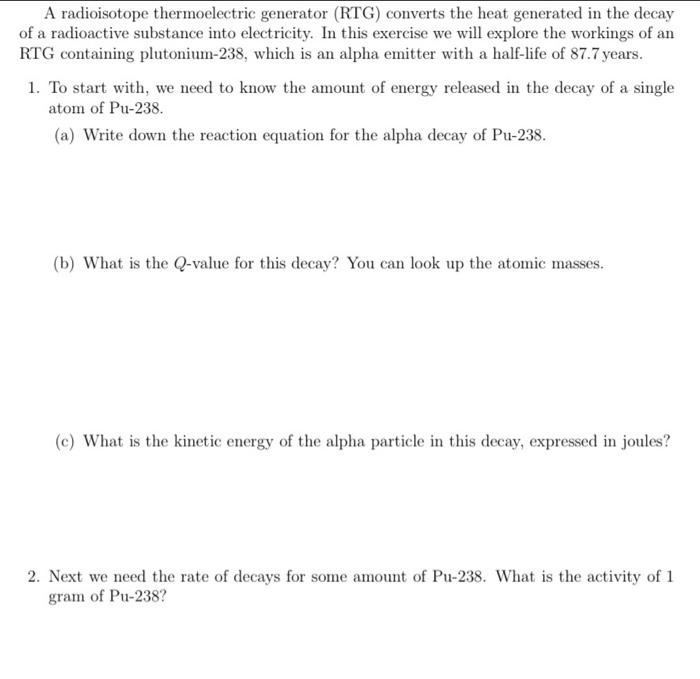 A radioisotope thermoelectric generator (RTG) converts the heat generated in the decay of a radioactive substance into electricity. In this exercise we will explore the workings of an RTG containing plutonium-238, which is an alpha emitter with a half-life of 87.7 years.

1. To start with, we need to know the amount of energy released in the decay of a single atom of Pu-238.

(a) Write down the reaction equation for the alpha decay of Pu-238.

(b) What is the $Q$-value for this decay? You can look up the atomic masses.

(c) What is the kinetic energy of the alpha particle in this decay, expressed in joules?

2. Next we need the rate of decays for some amount of Pu-238. What is the activity of 1 gram of Pu-238?